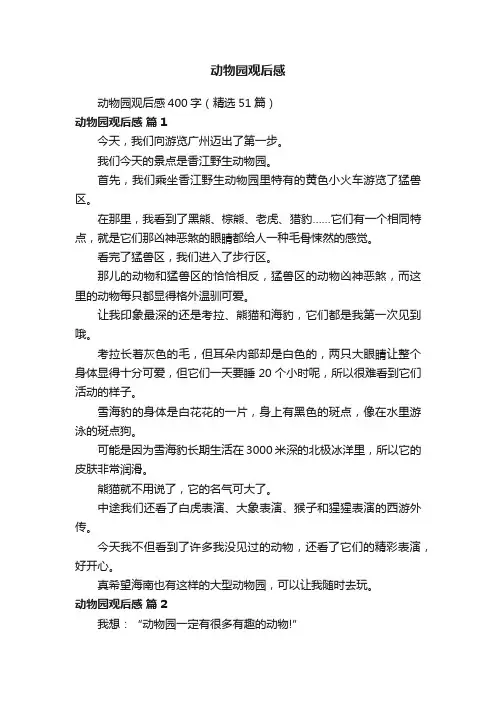 动物园观后感

动物园观后感400字（精选51篇）

动物园观后感 篇1

今天，我们向游览广州迈出了第一步。

我们今天的景点是香江野生动物园。

首先，我们乘坐香江野生动物园里特有的黄色小火车游览了猛兽区。

在那里，我看到了黑熊、棕熊、老虎、猎豹……它们有一个相同特点，就是它们那凶神恶煞的眼睛都给人一种毛骨悚然的感觉。

看完了猛兽区，我们进入了步行区。

那儿的动物和猛兽区的恰恰相反，猛兽区的动物凶神恶煞，而这里的动物每只都显得格外温驯可爱。

让我印象最深的还是考拉、熊猫和海豹，它们都是我第一次见到哦。

考拉长着灰色的毛，但耳朵内部却是白色的，两只大眼睛让整个身体显得十分可爱，但它们一天要睡20个小时呢，所以很难看到它们活动的样子。

雪海豹的身体是白花花的一片，身上有黑色的斑点，像在水里游泳的斑点狗。

可能是因为雪海豹长期生活在3000米深的北极冰洋里，所以它的皮肤非常润滑。

熊猫就不用说了，它的名气可大了。

中途我们还看了白虎表演、大象表演、猴子和猩猩表演的西游外传。

今天我不但看到了许多我没见过的动物，还看了它们的精彩表演，好开心。

真希望海南也有这样的大型动物园，可以让我随时去玩。

动物园观后感 篇2

我想：“动物园一定有很多有趣的动物!”